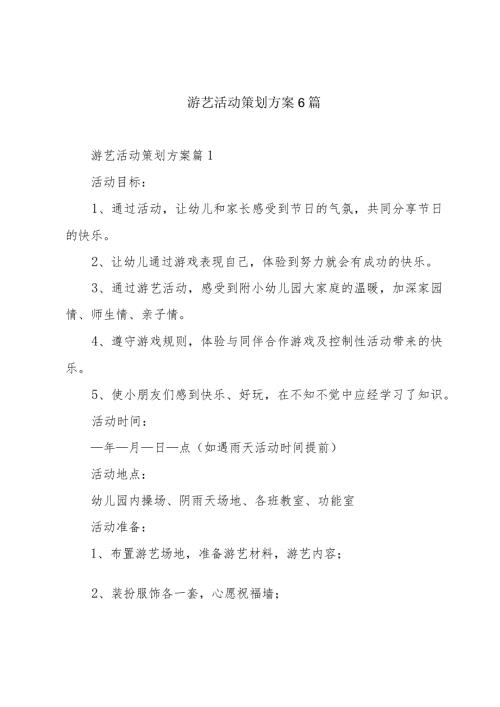 游艺活动策划方案6篇

游艺活动策划方案篇1

活动目标：

1、通过活动，让幼儿和家长感受到节日的气氛，共同分享节日的快乐。

2、让幼儿通过游戏表现自己，体验到努力就会有成功的快乐。

3、通过游艺活动，感受到附小幼儿园大家庭的温暖，加深家园情、师生情、亲子情。

4、遵守游戏规则，体验与同伴合作游戏及控制性活动带来的快乐。

5、使小朋友们感到快乐、好玩，在不知不觉中应经学习了知识。

活动时间：

—年—月—日—点（如遇雨天活动时间提前）

活动地点：

幼儿园内操场、阴雨天场地、各班教室、功能室

活动准备：

1、布置游艺场地，准备游艺材料，游艺内容；

2、装扮服饰各一套，心愿祝福墙；